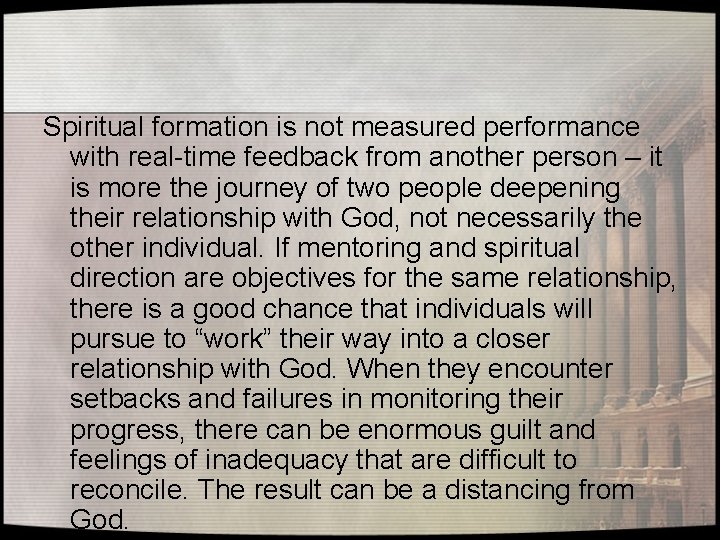 Spiritual formation is not measured performance with real-time feedback from another person – it is more the journey of two people deepening their relationship with God, not necessarily the other individual. If mentoring and spiritual direction are objectives for the same relationship, there is a good chance that individuals will pursue to “work” their way into a closer relationship with God. When they encounter setbacks and failures in monitoring their progress, there can be enormous guilt and feelings of inadequacy that are difficult to reconcile. The result can be a distancing from God.